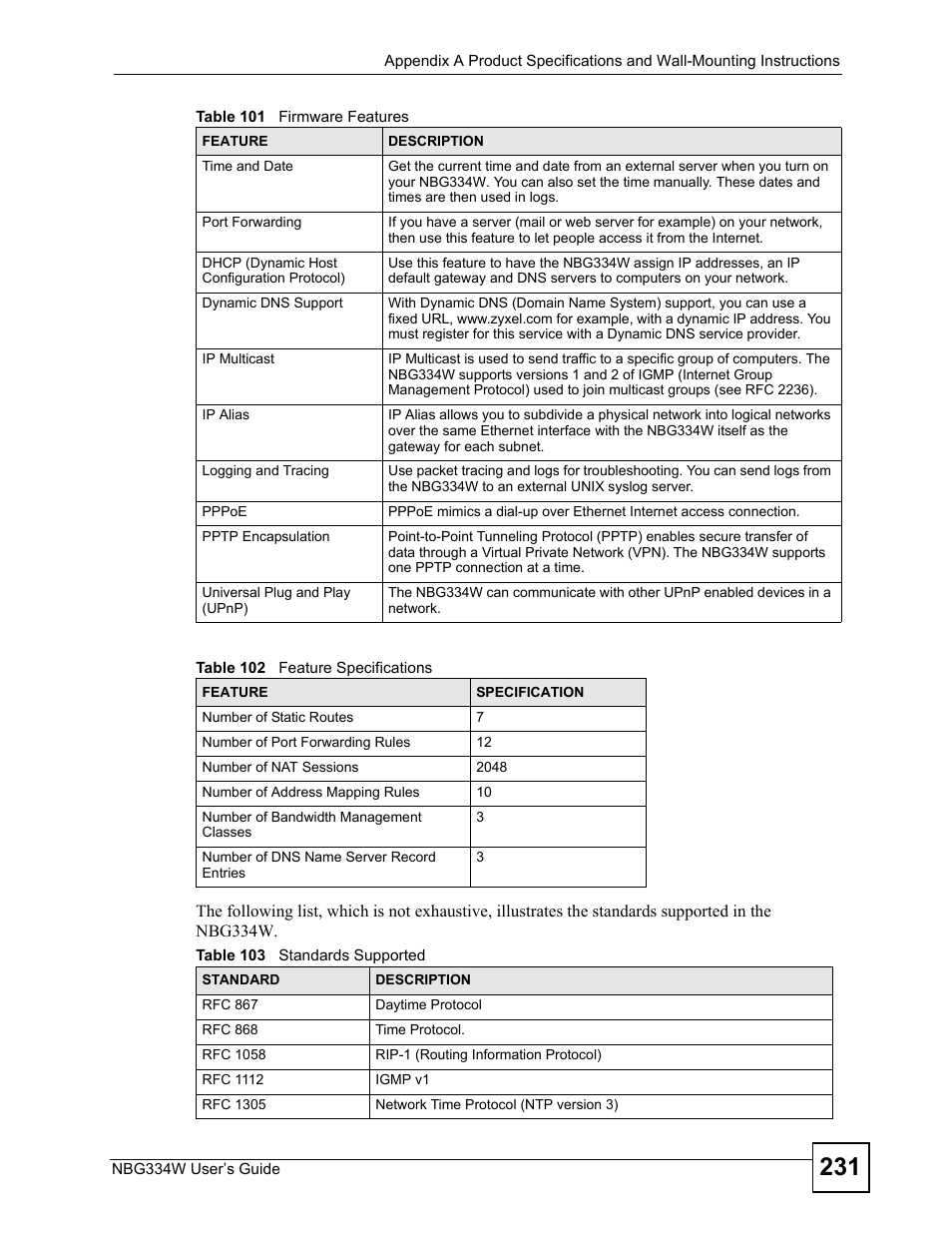 Appendix A Product Specifications and Wall-Mounting Instructions

Table 101 Firmware Features

| FEATURE | DESCRIPTION |
|---|---|
| Time and Date | Get the current time and date from an external server when you turn on your NBG334W. You can also set the time manually. These dates and times are then used in logs. |
| Port Forwarding | If you have a server (mail or web server for example) on your network, then use this feature to let people access it from the Internet. |
| DHCP (Dynamic Host Configuration Protocol) | Use this feature to have the NBG334W assign IP addresses, an IP default gateway and DNS servers to computers on your network. |
| Dynamic DNS Support | With Dynamic DNS (Domain Name System) support, you can use a fixed URL, www.zyxel.com for example, with a dynamic IP address. You must register for this service with a Dynamic DNS service provider. |
| IP Multicast | IP Multicast is used to send traffic to a specific group of computers. The NBG334W supports versions 1 and 2 of IGMP (Internet Group Management Protocol) used to join multicast groups (see RFC 2236). |
| IP Alias | IP Alias allows you to subdivide a physical network into logical networks over the same Ethernet interface with the NBG334W itself as the gateway for each subnet. |
| Logging and Tracing | Use packet tracing and logs for troubleshooting. You can send logs from the NBG334W to an external UNIX syslog server. |
| PPPoE | PPPoE mimics a dial-up over Ethernet Internet access connection. |
| PPTP Encapsulation | Point-to-Point Tunneling Protocol (PPTP) enables secure transfer of data through a Virtual Private Network (VPN). The NBG334W supports one PPTP connection at a time. |
| Universal Plug and Play (UPnP) | The NBG334W can communicate with other UPnP enabled devices in a network. |

Table 102 Feature Specifications

| FEATURE | SPECIFICATION |
|---|---|
| Number of Static Routes | 7 |
| Number of Port Forwarding Rules | 12 |
| Number of NAT Sessions | 2048 |
| Number of Address Mapping Rules | 10 |
| Number of Bandwidth Management Classes | 3 |
| Number of DNS Name Server Record Entries | 3 |

The following list, which is not exhaustive, illustrates the standards supported in the NBG334W.

Table 103 Standards Supported

| STANDARD | DESCRIPTION |
|---|---|
| RFC 867 | Daytime Protocol |
| RFC 868 | Time Protocol. |
| RFC 1058 | RIP-1 (Routing Information Protocol) |
| RFC 1112 | IGMP v1 |
| RFC 1305 | Network Time Protocol (NTP version 3) |

NBG334W User's Guide

231